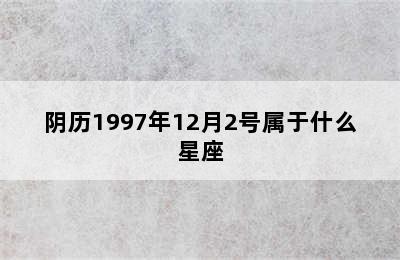 阴历1997年12月2号属于什么星座